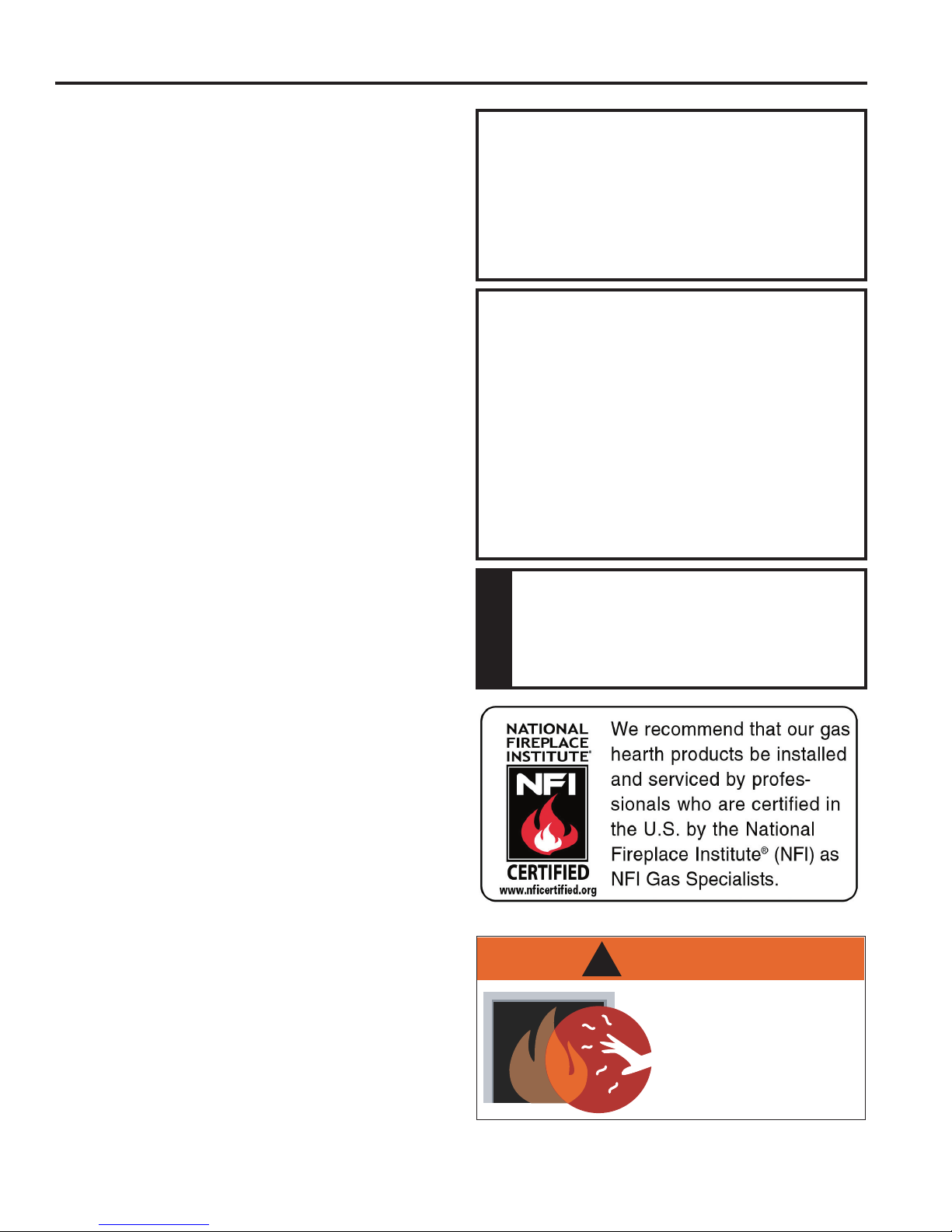 NATIONAL FIREPLACE INSTITUTE®

NFI

CERTIFIED

www.nficertified.org

We recommend that our gas hearth products be installed and serviced by professionals who are certified in the U.S. by the National Fireplace Institute® (NFI) as NFI Gas Specialists.